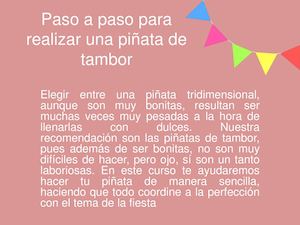 Paso a paso para realizar una piñata de tambor

Elegir entre una piñata tridimensional, aunque son muy bonitas, resultan ser muchas veces muy pesadas a la hora de llenarlas con dulces. Nuestra recomendación son las piñatas de tambor, pues además de ser bonitas, no son muy difíciles de hacer, pero ojo, sí son un tanto laboriosas. En este curso te ayudaremos hacer tu piñata de manera sencilla, haciendo que todo coordine a la perfección con el tema de la fiesta